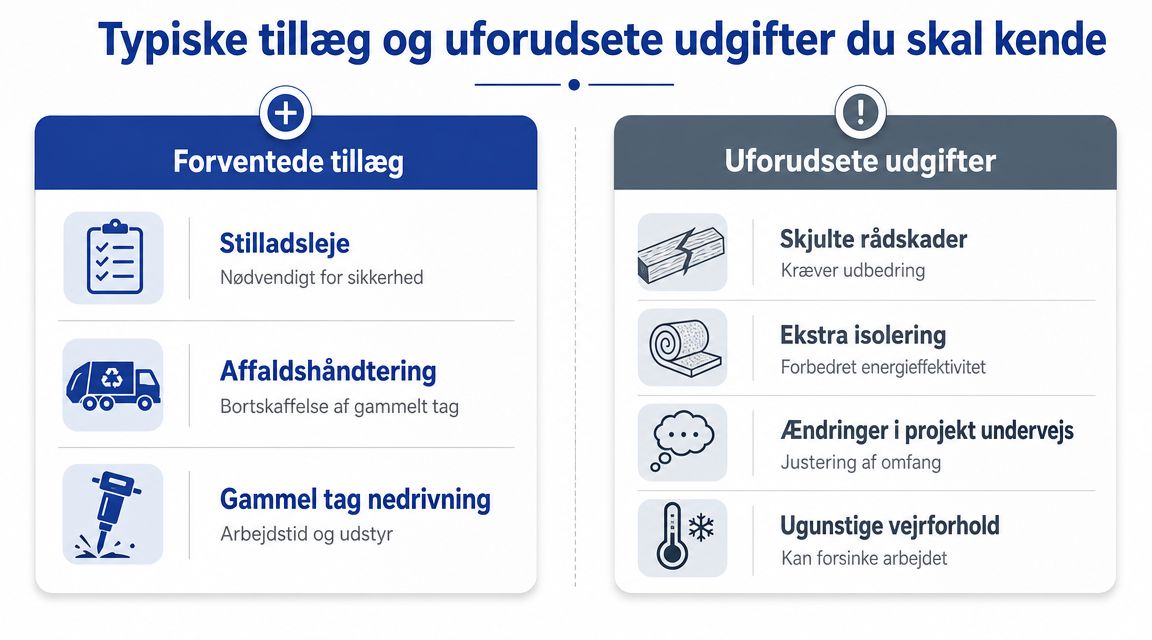 Typiske tillæg og uforudsete udgifter du skal kende

Forventede tillæg

Stilladsleje
Nødvendigt for sikkerhed

Affaldshåndtering
Bortskaffelse af gammelt tag

Gammel tag nedrivning
Arbejdstid og udstyr

Uforudsete udgifter

Skjulte rådskader
Kræver udbedring

Ekstra isolering
Forbedret energieffektivitet

Ændringer i projekt undervejs
Justering af omfang

Ugunstige vejrforhold
Kan forsinke arbejdet